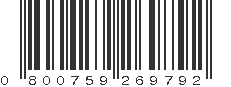 0 800759 269792